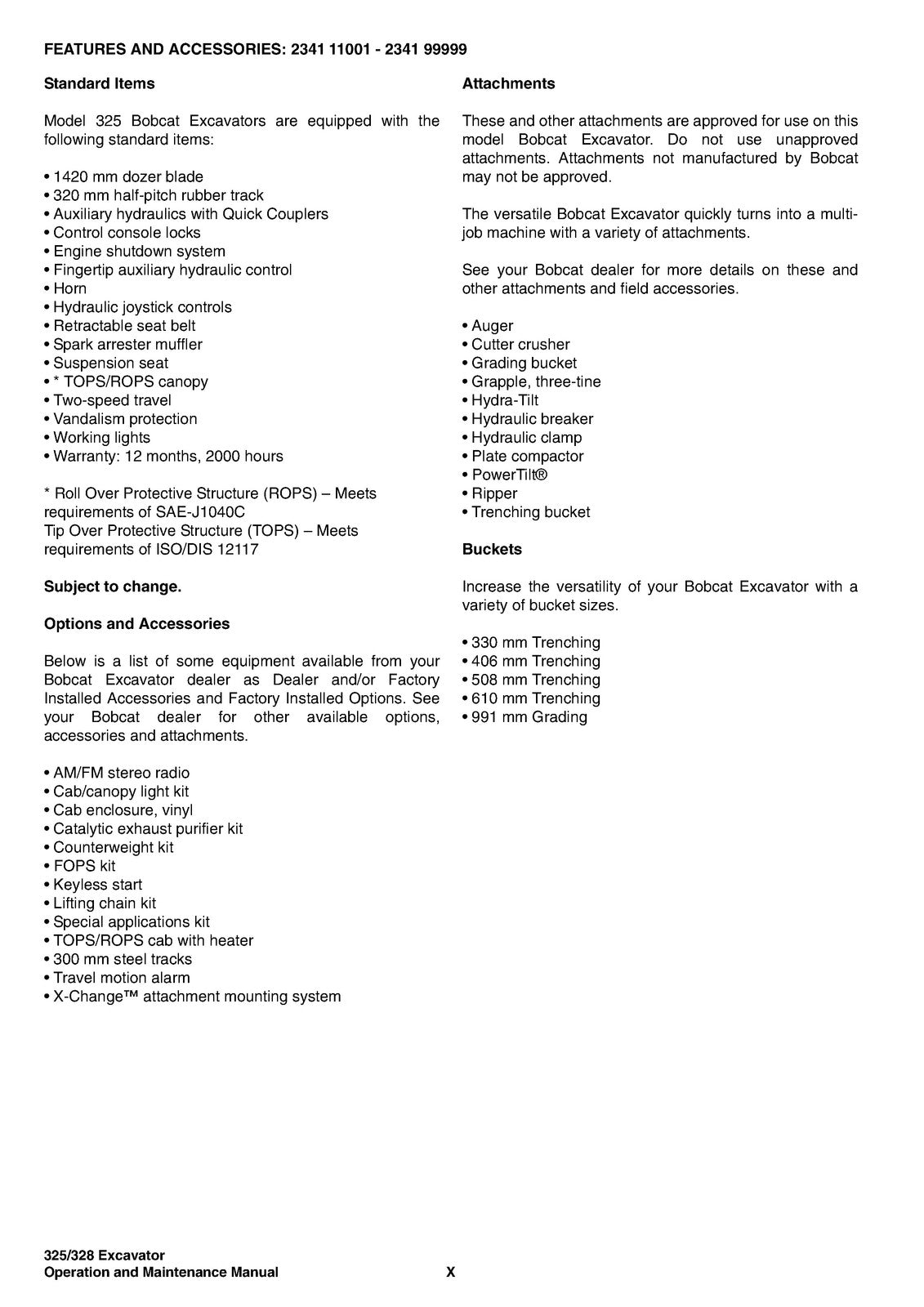 FEATURES AND ACCESSORIES: 2341 11001 - 2341 99999

Standard Items

Model 325 Bobcat Excavators are equipped with the following standard items:

• 1420 mm dozer blade
• 320 mm half-pitch rubber track
• Auxiliary hydraulics with Quick Couplers
• Control console locks
• Engine shutdown system
• Fingertip auxiliary hydraulic control
• Horn
• Hydraulic joystick controls
• Retractable seat belt
• Spark arrester muffler
• Suspension seat
• * TOPS/ROPS canopy
• Two-speed travel
• Vandalism protection
• Working lights
• Warranty: 12 months, 2000 hours

* Roll Over Protective Structure (ROPS) – Meets requirements of SAE-J1040C
Tip Over Protective Structure (TOPS) – Meets requirements of ISO/DIS 12117

Subject to change.

Options and Accessories

Below is a list of some equipment available from your Bobcat Excavator dealer as Dealer and/or Factory Installed Accessories and Factory Installed Options. See your Bobcat dealer for other available options, accessories and attachments.

• AM/FM stereo radio
• Cab/canopy light kit
• Cab enclosure, vinyl
• Catalytic exhaust purifier kit
• Counterweight kit
• FOPS kit
• Keyless start
• Lifting chain kit
• Special applications kit
• TOPS/ROPS cab with heater
• 300 mm steel tracks
• Travel motion alarm
• X-Change™ attachment mounting system

Attachments

These and other attachments are approved for use on this model Bobcat Excavator. Do not use unapproved attachments. Attachments not manufactured by Bobcat may not be approved.

The versatile Bobcat Excavator quickly turns into a multi-job machine with a variety of attachments.

See your Bobcat dealer for more details on these and other attachments and field accessories.

• Auger
• Cutter crusher
• Grading bucket
• Grapple, three-tine
• Hydra-Tilt
• Hydraulic breaker
• Hydraulic clamp
• Plate compactor
• PowerTilt®
• Ripper
• Trenching bucket

Buckets

Increase the versatility of your Bobcat Excavator with a variety of bucket sizes.

• 330 mm Trenching
• 406 mm Trenching
• 508 mm Trenching
• 610 mm Trenching
• 991 mm Grading

325/328 Excavator
Operation and Maintenance Manual
X